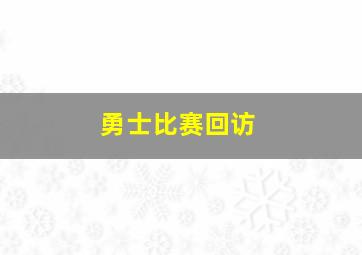 勇士比赛回访